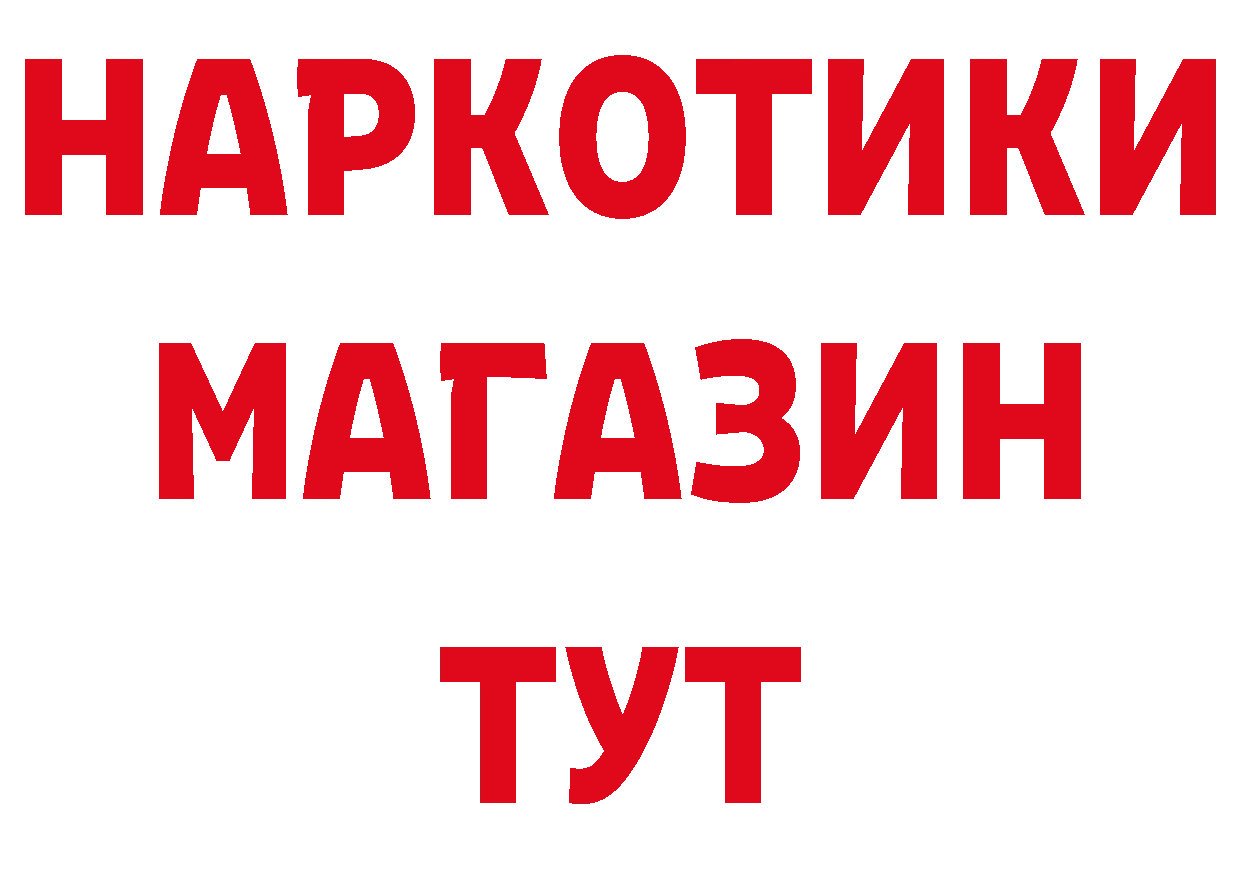 НАРКОТИКИ
МАГАЗИН
ТУТ